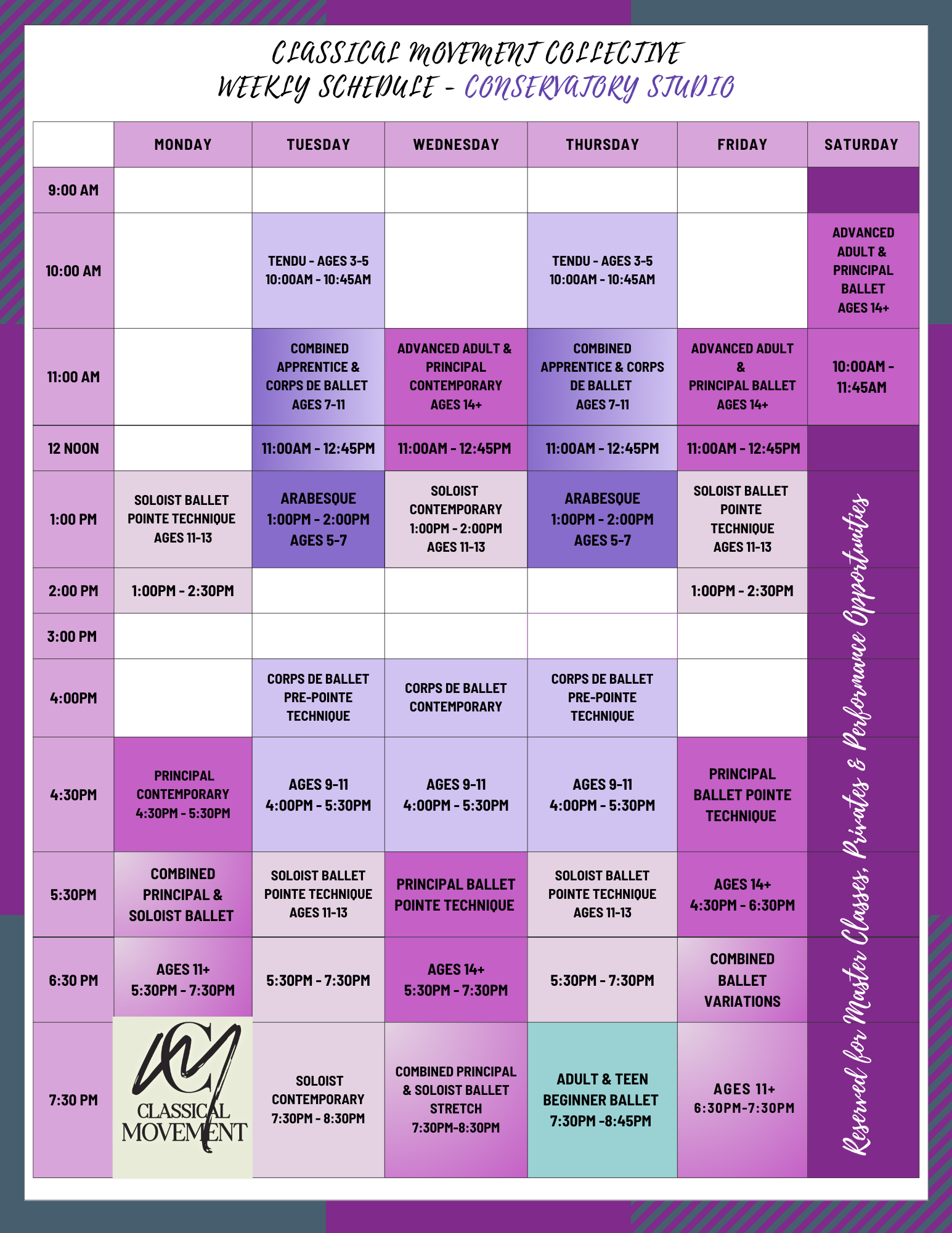 CLASSICAL MOVEMENT COLLECTIVE
WEEKLY SCHEDULE - CONSERVATORY STUDIO

|  | MONDAY | TUESDAY | WEDNESDAY | THURSDAY | FRIDAY | SATURDAY |
|---|---|---|---|---|---|---|
| 9:00 AM |  |  |  |  |  |  |
| 10:00 AM |  | TENDU - AGES 3-5 10:00AM - 10:45AM |  | TENDU - AGES 3-5 10:00AM - 10:45AM |  | ADVANCED ADULT & PRINCIPAL BALLET AGES 14+ |
| 11:00 AM |  | COMBINED APPRENTICE & CORPS DE BALLET AGES 7-11 | ADVANCED ADULT & PRINCIPAL CONTEMPORARY AGES 14+ | COMBINED APPRENTICE & CORPS DE BALLET AGES 7-11 | ADVANCED ADULT & PRINCIPAL BALLET AGES 14+ | 10:00AM - 11:45AM |
| 12 NOON |  | 11:00AM - 12:45PM | 11:00AM - 12:45PM | 11:00AM - 12:45PM | 11:00AM - 12:45PM | Reserved for Master Classes, Privates & Performance Opportunities |
| 1:00 PM | SOLOIST BALLET POINTE TECHNIQUE AGES 11-13 | ARABESQUE 1:00PM - 2:00PM AGES 5-7 | SOLOIST CONTEMPORARY 1:00PM - 2:00PM AGES 11-13 | ARABESQUE 1:00PM - 2:00PM AGES 5-7 | SOLOIST BALLET POINTE TECHNIQUE AGES 11-13 |  |
| 2:00 PM | 1:00PM - 2:30PM |  |  |  | 1:00PM - 2:30PM |  |
| 3:00 PM |  |  |  |  |  |  |
| 4:00PM |  | CORPS DE BALLET PRE-POINTE TECHNIQUE | CORPS DE BALLET CONTEMPORARY | CORPS DE BALLET PRE-POINTE TECHNIQUE |  |  |
| 4:30PM | PRINCIPAL CONTEMPORARY 4:30PM - 5:30PM | AGES 9-11 4:00PM - 5:30PM | AGES 9-11 4:00PM - 5:30PM | AGES 9-11 4:00PM - 5:30PM | PRINCIPAL BALLET POINTE TECHNIQUE |  |
| 5:30PM | COMBINED PRINCIPAL & SOLOIST BALLET | SOLOIST BALLET POINTE TECHNIQUE AGES 11-13 | PRINCIPAL BALLET POINTE TECHNIQUE | SOLOIST BALLET POINTE TECHNIQUE AGES 11-13 | AGES 14+ 4:30PM - 6:30PM |  |
| 6:30 PM | AGES 11+ 5:30PM - 7:30PM | 5:30PM - 7:30PM | AGES 14+ 5:30PM - 7:30PM | 5:30PM - 7:30PM | COMBINED BALLET VARIATIONS |  |
| 7:30 PM | CLASSICAL MOVEMENT | SOLOIST CONTEMPORARY 7:30PM - 8:30PM | COMBINED PRINCIPAL & SOLOIST BALLET STRETCH 7:30PM-8:30PM | ADULT & TEEN BEGINNER BALLET 7:30PM -8:45PM | AGES 11+ 6:30PM-7:30PM |  |